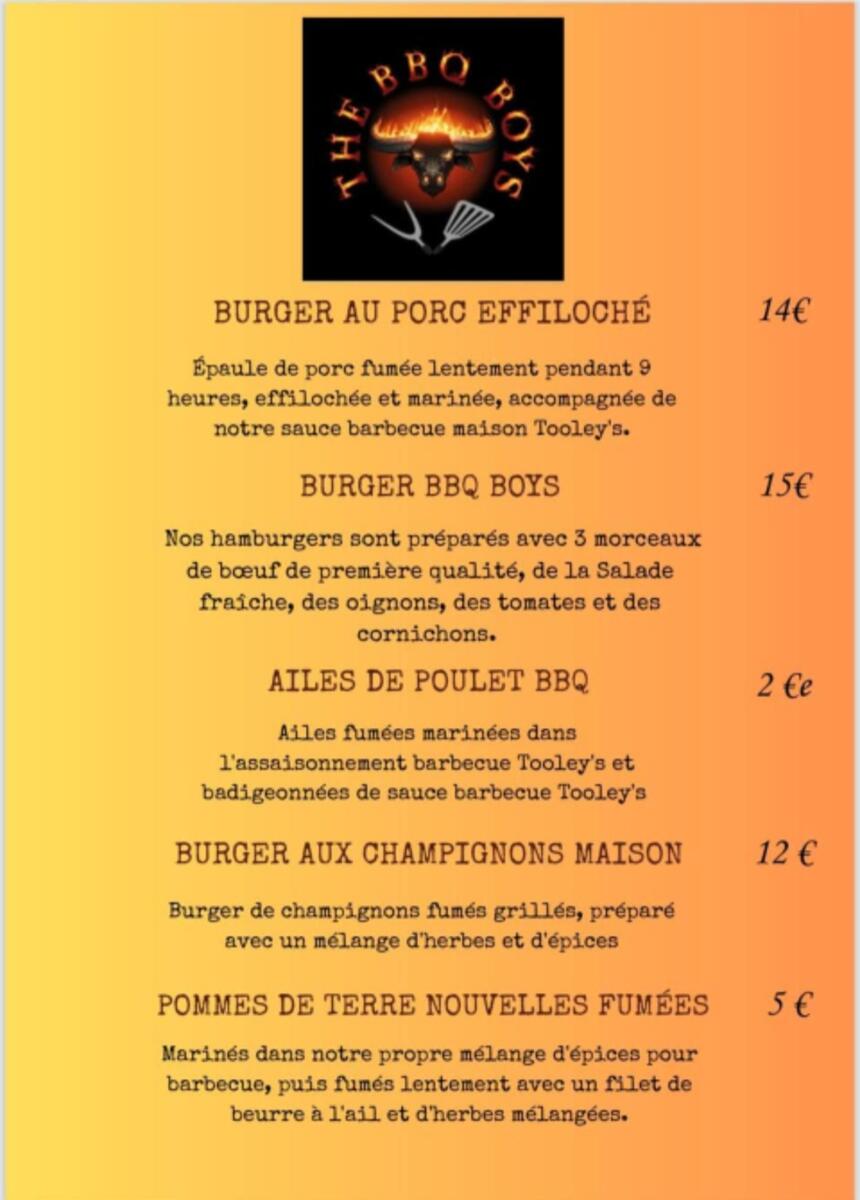 THE BBQ BOYS

BURGER AU PORC EFFILOCHÉ 14€

Épaule de porc fumée lentement pendant 9 heures, effilochée et marinée, accompagnée de notre sauce barbecue maison Tooley's.

BURGER BBQ BOYS 15€

Nos hamburgers sont préparés avec 3 morceaux de bœuf de première qualité, de la Salade fraîche, des oignons, des tomates et des cornichons.

AILES DE POULET BBQ 2 €e

Ailes fumées marinées dans l'assaisonnement barbecue Tooley's et badigeonnées de sauce barbecue Tooley's

BURGER AUX CHAMPIGNONS MAISON 12 €

Burger de champignons fumés grillés, préparé avec un mélange d'herbes et d'épices

POMMES DE TERRE NOUVELLES FUMÉES 5 €

Marinés dans notre propre mélange d'épices pour barbecue, puis fumés lentement avec un filet de beurre à l'ail et d'herbes mélangées.